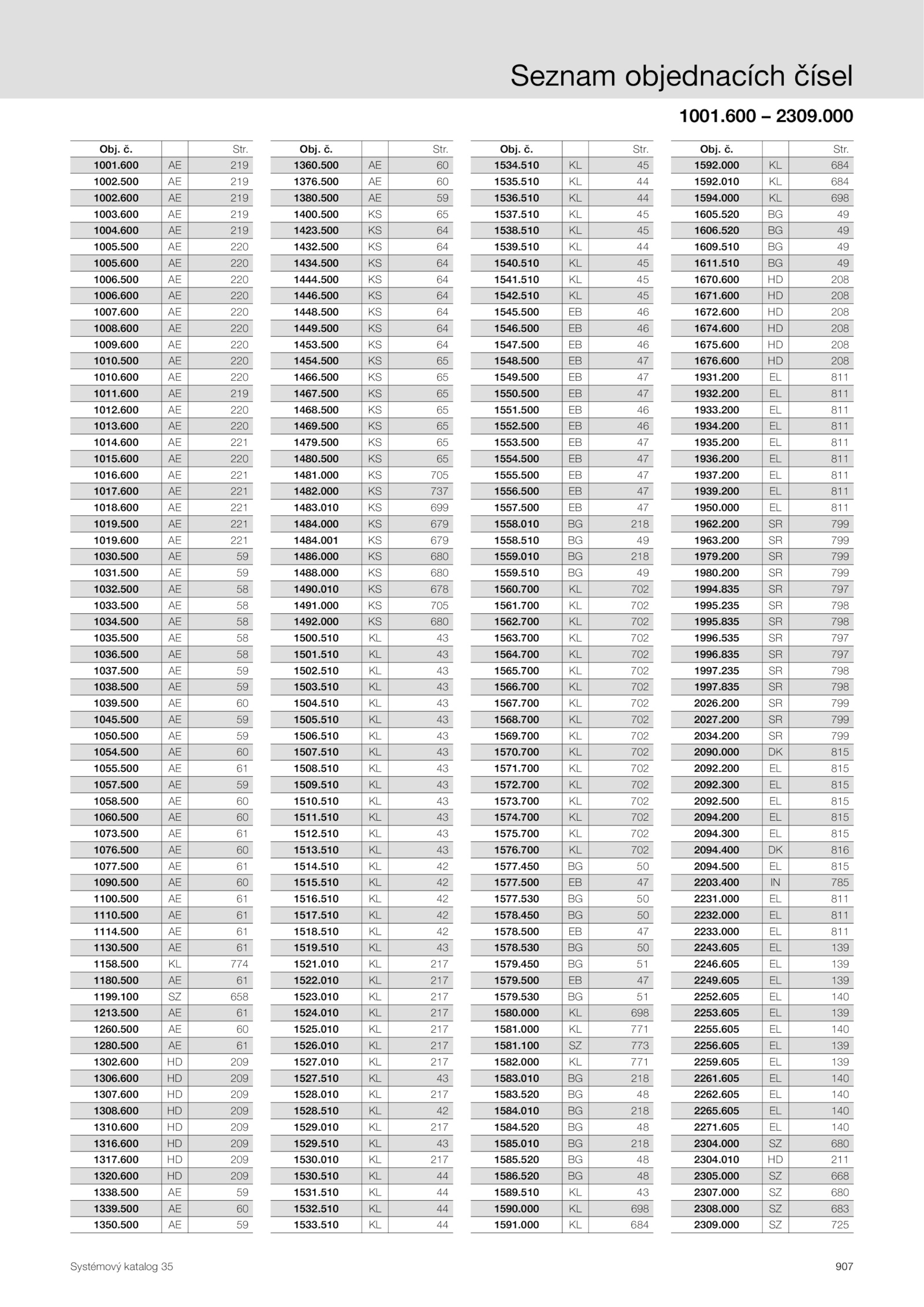 Seznam objednacích čísel

1001.600 – 2309.000

| Obj. č. | | Str. |
|---|---|---|
| 1001.600 | AE | 219 |
| 1002.500 | AE | 219 |
| 1002.600 | AE | 219 |
| 1003.600 | AE | 219 |
| 1004.600 | AE | 219 |
| 1005.500 | AE | 220 |
| 1005.600 | AE | 220 |
| 1006.500 | AE | 220 |
| 1006.600 | AE | 220 |
| 1007.600 | AE | 220 |
| 1008.600 | AE | 220 |
| 1009.600 | AE | 220 |
| 1010.500 | AE | 220 |
| 1010.600 | AE | 220 |
| 1011.600 | AE | 219 |
| 1012.600 | AE | 220 |
| 1013.600 | AE | 220 |
| 1014.600 | AE | 221 |
| 1015.600 | AE | 220 |
| 1016.600 | AE | 221 |
| 1017.600 | AE | 221 |
| 1018.600 | AE | 221 |
| 1019.500 | AE | 221 |
| 1019.600 | AE | 221 |
| 1030.500 | AE | 59 |
| 1031.500 | AE | 59 |
| 1032.500 | AE | 58 |
| 1033.500 | AE | 58 |
| 1034.500 | AE | 58 |
| 1035.500 | AE | 58 |
| 1036.500 | AE | 58 |
| 1037.500 | AE | 59 |
| 1038.500 | AE | 59 |
| 1039.500 | AE | 60 |
| 1045.500 | AE | 59 |
| 1050.500 | AE | 59 |
| 1054.500 | AE | 60 |
| 1055.500 | AE | 61 |
| 1057.500 | AE | 59 |
| 1058.500 | AE | 60 |
| 1060.500 | AE | 60 |
| 1073.500 | AE | 61 |
| 1076.500 | AE | 60 |
| 1077.500 | AE | 61 |
| 1090.500 | AE | 60 |
| 1100.500 | AE | 61 |
| 1110.500 | AE | 61 |
| 1114.500 | AE | 61 |
| 1130.500 | AE | 61 |
| 1158.500 | KL | 774 |
| 1180.500 | AE | 61 |
| 1199.100 | SZ | 658 |
| 1213.500 | AE | 61 |
| 1260.500 | AE | 60 |
| 1280.500 | AE | 61 |
| 1302.600 | HD | 209 |
| 1306.600 | HD | 209 |
| 1307.600 | HD | 209 |
| 1308.600 | HD | 209 |
| 1310.600 | HD | 209 |
| 1316.600 | HD | 209 |
| 1317.600 | HD | 209 |
| 1320.600 | HD | 209 |
| 1338.500 | AE | 59 |
| 1339.500 | AE | 60 |
| 1350.500 | AE | 59 |

| Obj. č. | | Str. |
|---|---|---|
| 1360.500 | AE | 60 |
| 1376.500 | AE | 60 |
| 1380.500 | AE | 59 |
| 1400.500 | KS | 65 |
| 1423.500 | KS | 64 |
| 1432.500 | KS | 64 |
| 1434.500 | KS | 64 |
| 1444.500 | KS | 64 |
| 1446.500 | KS | 64 |
| 1448.500 | KS | 64 |
| 1449.500 | KS | 64 |
| 1453.500 | KS | 64 |
| 1454.500 | KS | 65 |
| 1466.500 | KS | 65 |
| 1467.500 | KS | 65 |
| 1468.500 | KS | 65 |
| 1469.500 | KS | 65 |
| 1479.500 | KS | 65 |
| 1480.500 | KS | 65 |
| 1481.000 | KS | 705 |
| 1482.000 | KS | 737 |
| 1483.010 | KS | 699 |
| 1484.000 | KS | 679 |
| 1484.001 | KS | 679 |
| 1486.000 | KS | 680 |
| 1488.000 | KS | 680 |
| 1490.010 | KS | 678 |
| 1491.000 | KS | 705 |
| 1492.000 | KS | 680 |
| 1500.510 | KL | 43 |
| 1501.510 | KL | 43 |
| 1502.510 | KL | 43 |
| 1503.510 | KL | 43 |
| 1504.510 | KL | 43 |
| 1505.510 | KL | 43 |
| 1506.510 | KL | 43 |
| 1507.510 | KL | 43 |
| 1508.510 | KL | 43 |
| 1509.510 | KL | 43 |
| 1510.510 | KL | 43 |
| 1511.510 | KL | 43 |
| 1512.510 | KL | 43 |
| 1513.510 | KL | 43 |
| 1514.510 | KL | 42 |
| 1515.510 | KL | 42 |
| 1516.510 | KL | 42 |
| 1517.510 | KL | 42 |
| 1518.510 | KL | 42 |
| 1519.510 | KL | 43 |
| 1521.010 | KL | 217 |
| 1522.010 | KL | 217 |
| 1523.010 | KL | 217 |
| 1524.010 | KL | 217 |
| 1525.010 | KL | 217 |
| 1526.010 | KL | 217 |
| 1527.010 | KL | 217 |
| 1527.510 | KL | 43 |
| 1528.010 | KL | 217 |
| 1528.510 | KL | 42 |
| 1529.010 | KL | 217 |
| 1529.510 | KL | 43 |
| 1530.010 | KL | 217 |
| 1530.510 | KL | 44 |
| 1531.510 | KL | 44 |
| 1532.510 | KL | 44 |
| 1533.510 | KL | 44 |

| Obj. č. | | Str. |
|---|---|---|
| 1534.510 | KL | 45 |
| 1535.510 | KL | 44 |
| 1536.510 | KL | 44 |
| 1537.510 | KL | 45 |
| 1538.510 | KL | 45 |
| 1539.510 | KL | 44 |
| 1540.510 | KL | 45 |
| 1541.510 | KL | 45 |
| 1542.510 | KL | 45 |
| 1545.500 | EB | 46 |
| 1546.500 | EB | 46 |
| 1547.500 | EB | 46 |
| 1548.500 | EB | 47 |
| 1549.500 | EB | 47 |
| 1550.500 | EB | 47 |
| 1551.500 | EB | 46 |
| 1552.500 | EB | 46 |
| 1553.500 | EB | 47 |
| 1554.500 | EB | 47 |
| 1555.500 | EB | 47 |
| 1556.500 | EB | 47 |
| 1557.500 | EB | 47 |
| 1558.010 | BG | 218 |
| 1558.510 | BG | 49 |
| 1559.010 | BG | 218 |
| 1559.510 | BG | 49 |
| 1560.700 | KL | 702 |
| 1561.700 | KL | 702 |
| 1562.700 | KL | 702 |
| 1563.700 | KL | 702 |
| 1564.700 | KL | 702 |
| 1565.700 | KL | 702 |
| 1566.700 | KL | 702 |
| 1567.700 | KL | 702 |
| 1568.700 | KL | 702 |
| 1569.700 | KL | 702 |
| 1570.700 | KL | 702 |
| 1571.700 | KL | 702 |
| 1572.700 | KL | 702 |
| 1573.700 | KL | 702 |
| 1574.700 | KL | 702 |
| 1575.700 | KL | 702 |
| 1576.700 | KL | 702 |
| 1577.450 | BG | 50 |
| 1577.500 | EB | 47 |
| 1577.530 | BG | 50 |
| 1578.450 | BG | 50 |
| 1578.500 | EB | 47 |
| 1578.530 | BG | 50 |
| 1579.450 | BG | 51 |
| 1579.500 | EB | 47 |
| 1579.530 | BG | 51 |
| 1580.000 | KL | 698 |
| 1581.000 | KL | 771 |
| 1581.100 | SZ | 773 |
| 1582.000 | KL | 771 |
| 1583.010 | BG | 218 |
| 1583.520 | BG | 48 |
| 1584.010 | BG | 218 |
| 1584.520 | BG | 48 |
| 1585.010 | BG | 218 |
| 1585.520 | BG | 48 |
| 1586.520 | BG | 48 |
| 1589.510 | KL | 43 |
| 1590.000 | KL | 698 |
| 1591.000 | KL | 684 |

| Obj. č. | | Str. |
|---|---|---|
| 1592.000 | KL | 684 |
| 1592.010 | KL | 684 |
| 1594.000 | KL | 698 |
| 1605.520 | BG | 49 |
| 1606.520 | BG | 49 |
| 1609.510 | BG | 49 |
| 1611.510 | BG | 49 |
| 1670.600 | HD | 208 |
| 1671.600 | HD | 208 |
| 1672.600 | HD | 208 |
| 1674.600 | HD | 208 |
| 1675.600 | HD | 208 |
| 1676.600 | HD | 208 |
| 1931.200 | EL | 811 |
| 1932.200 | EL | 811 |
| 1933.200 | EL | 811 |
| 1934.200 | EL | 811 |
| 1935.200 | EL | 811 |
| 1936.200 | EL | 811 |
| 1937.200 | EL | 811 |
| 1939.200 | EL | 811 |
| 1950.000 | EL | 811 |
| 1962.200 | SR | 799 |
| 1963.200 | SR | 799 |
| 1979.200 | SR | 799 |
| 1980.200 | SR | 799 |
| 1994.835 | SR | 797 |
| 1995.235 | SR | 798 |
| 1995.835 | SR | 798 |
| 1996.535 | SR | 797 |
| 1996.835 | SR | 797 |
| 1997.235 | SR | 798 |
| 1997.835 | SR | 798 |
| 2026.200 | SR | 799 |
| 2027.200 | SR | 799 |
| 2034.200 | SR | 799 |
| 2090.000 | DK | 815 |
| 2092.200 | EL | 815 |
| 2092.300 | EL | 815 |
| 2092.500 | EL | 815 |
| 2094.200 | EL | 815 |
| 2094.300 | EL | 815 |
| 2094.400 | DK | 816 |
| 2094.500 | EL | 815 |
| 2203.400 | IN | 785 |
| 2231.000 | EL | 811 |
| 2232.000 | EL | 811 |
| 2233.000 | EL | 811 |
| 2243.605 | EL | 139 |
| 2246.605 | EL | 139 |
| 2249.605 | EL | 139 |
| 2252.605 | EL | 140 |
| 2253.605 | EL | 139 |
| 2255.605 | EL | 140 |
| 2256.605 | EL | 139 |
| 2259.605 | EL | 139 |
| 2261.605 | EL | 140 |
| 2262.605 | EL | 140 |
| 2265.605 | EL | 140 |
| 2271.605 | EL | 140 |
| 2304.000 | SZ | 680 |
| 2304.010 | HD | 211 |
| 2305.000 | SZ | 668 |
| 2307.000 | SZ | 680 |
| 2308.000 | SZ | 683 |
| 2309.000 | SZ | 725 |

Systémový katalog 35

907